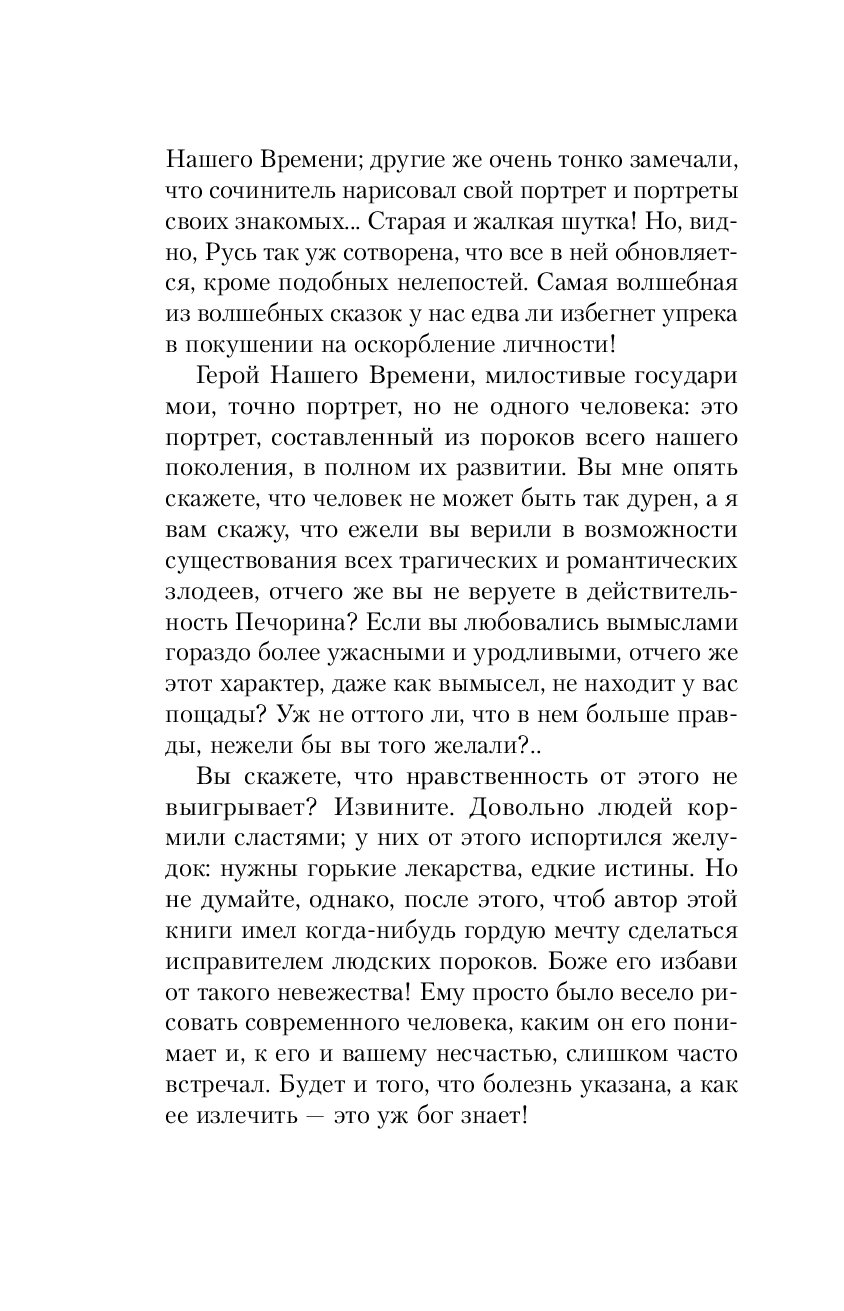 Нашего Времени; другие же очень тонко замечали, что сочинитель нарисовал свой портрет и портреты своих знакомых... Старая и жалкая шутка! Но, видно, Русь так уж сотворена, что все в ней обновляется, кроме подобных нелепостей. Самая волшебная из волшебных сказок у нас едва ли избегнет упрека в покушении на оскорбление личности!

Герой Нашего Времени, милостивые государи мои, точно портрет, но не одного человека: это портрет, составленный из пороков всего нашего поколения, в полном их развитии. Вы мне опять скажете, что человек не может быть так дурен, а я вам скажу, что ежели вы верили в возможности существования всех трагических и романтических злодеев, отчего же вы не веруете в действительность Печорина? Если вы любовались вымыслами гораздо более ужасными и уродливыми, отчего же этот характер, даже как вымысел, не находит у вас пощады? Уж не оттого ли, что в нем больше правды, нежели бы вы того желали?..

Вы скажете, что нравственность от этого не выигрывает? Извините. Довольно людей кормили сластями; у них от этого испортился желудок: нужны горькие лекарства, едкие истины. Но не думайте, однако, после этого, чтоб автор этой книги имел когда-нибудь гордую мечту сделаться исправителем людских пороков. Боже его избави от такого невежества! Ему просто было весело рисовать современного человека, каким он его понимает и, к его и вашему несчастью, слишком часто встречал. Будет и того, что болезнь указана, а как ее излечить — это уж бог знает!